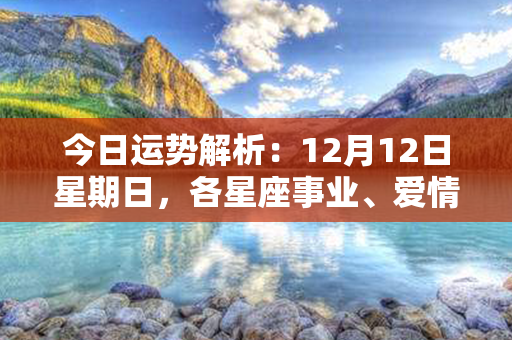 今日运势解析：12月12日星期日，各星座事业、爱情